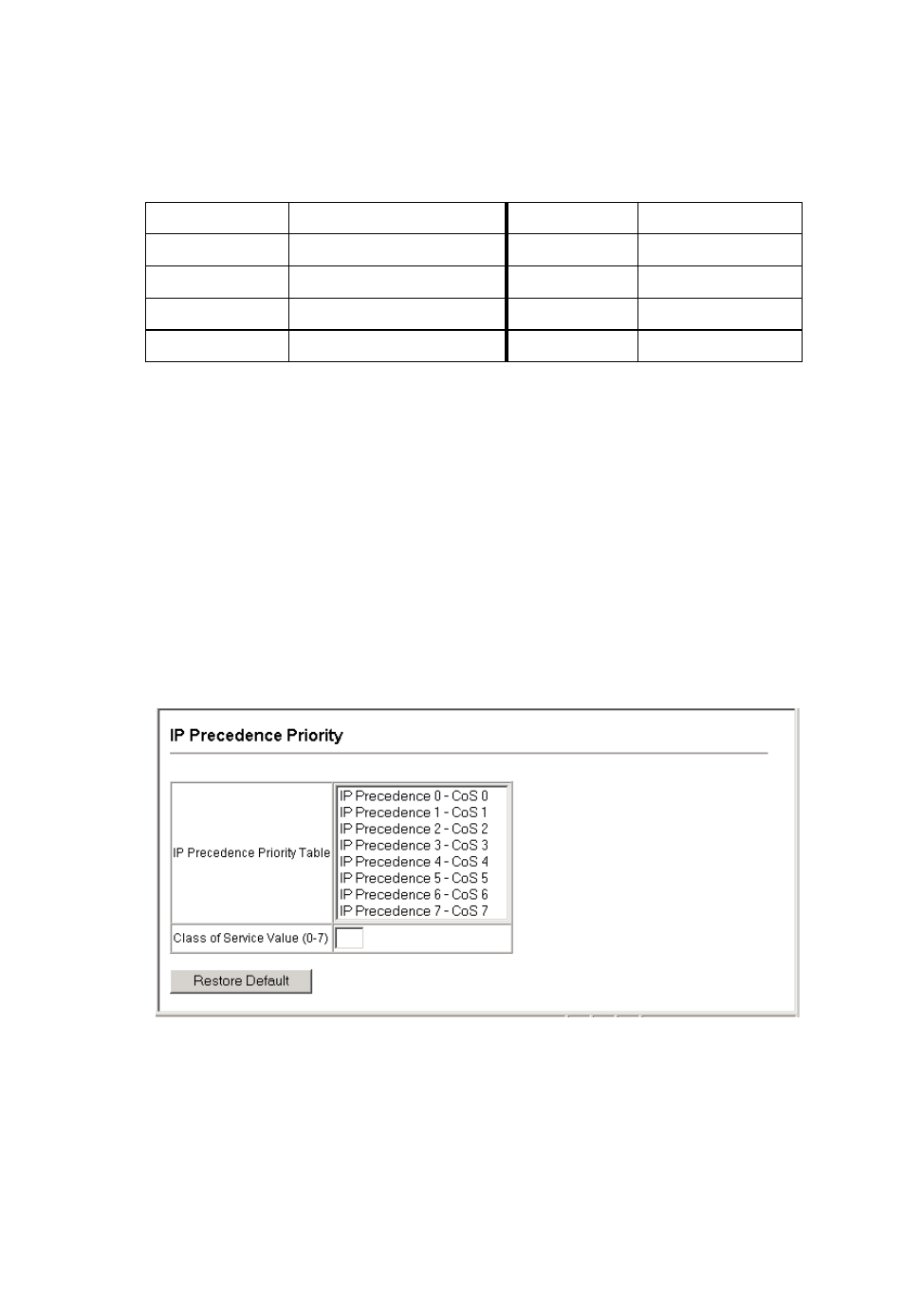 IP Precedence Priority

IP Precedence Priority Table

IP Precedence 0 - CoS 0
IP Precedence 1 - CoS 1
IP Precedence 2 - CoS 2
IP Precedence 3 - CoS 3
IP Precedence 4 - CoS 4
IP Precedence 5 - CoS 5
IP Precedence 6 - CoS 6
IP Precedence 7 - CoS 7

Class of Service Value (0-7)

Restore Default